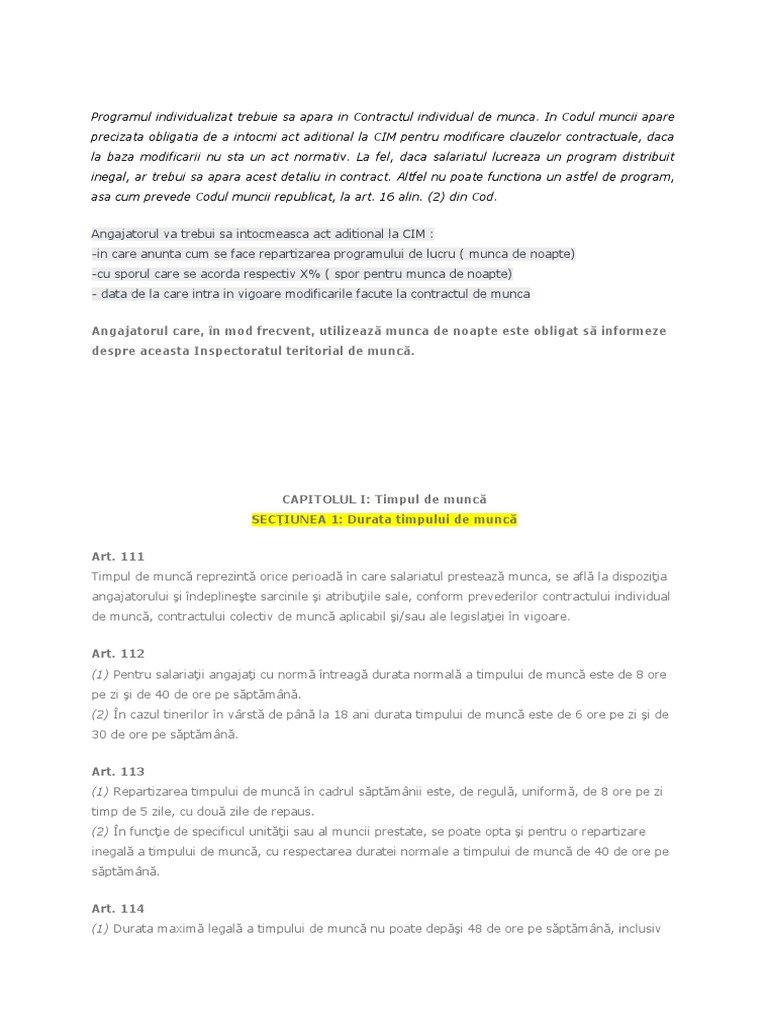 Programul individualizat trebuie sa apara in Contractul individual de munca. In Codul muncii apare precizata obligatia de a intocmi act aditional la CIM pentru modificare clauzelor contractuale, daca la baza modificarii nu sta un act normativ. La fel, daca salariatul lucreaza un program distribuit inegal, ar trebui sa apara acest detaliu in contract. Altfel nu poate functiona un astfel de program, asa cum prevede Codul muncii republicat, la art. 16 alin. (2) din Cod.

Angajatorul va trebui sa intocmeasca act aditional la CIM :
-in care anunta cum se face repartizarea programului de lucru ( munca de noapte)
-cu sporul care se acorda respectiv X% ( spor pentru munca de noapte)
- data de la care intra in vigoare modificarile facute la contractul de munca

Angajatorul care, în mod frecvent, utilizează munca de noapte este obligat să informeze despre aceasta Inspectoratul teritorial de muncă.

CAPITOLUL I: Timpul de muncă
SECŢIUNEA 1: Durata timpului de muncă

Art. 111
Timpul de muncă reprezintă orice perioadă în care salariatul prestează munca, se află la dispoziţia angajatorului şi îndeplineşte sarcinile şi atribuţiile sale, conform prevederilor contractului individual de muncă, contractului colectiv de muncă aplicabil şi/sau ale legislaţiei în vigoare.

Art. 112
(1) Pentru salariaţii angajaţi cu normă întreagă durata normală a timpului de muncă este de 8 ore pe zi şi de 40 de ore pe săptămână.
(2) În cazul tinerilor în vârstă de până la 18 ani durata timpului de muncă este de 6 ore pe zi şi de 30 de ore pe săptămână.

Art. 113
(1) Repartizarea timpului de muncă în cadrul săptămânii este, de regulă, uniformă, de 8 ore pe zi timp de 5 zile, cu două zile de repaus.
(2) În funcţie de specificul unităţii sau al muncii prestate, se poate opta şi pentru o repartizare inegală a timpului de muncă, cu respectarea duratei normale a timpului de muncă de 40 de ore pe săptămână.

Art. 114
(1) Durata maximă legală a timpului de muncă nu poate depăşi 48 de ore pe săptămână, inclusiv